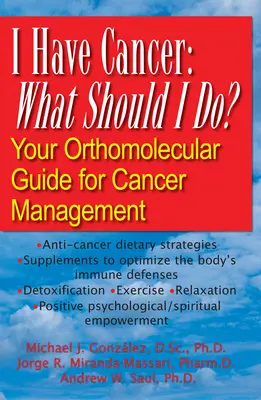 I Have Cancer:
What Should I Do?
Your Orthomolecular Guide for Cancer Management

•Anti-cancer dietary strategies
•Supplements to optimize the body's immune defenses
•Detoxification •Exercise •Relaxation
•Positive psychological/spiritual empowerment

Michael J. González, D.Sc., Ph.D.
Jorge R. Miranda-Massari, Pharm.D.
Andrew W. Saul, Ph.D.